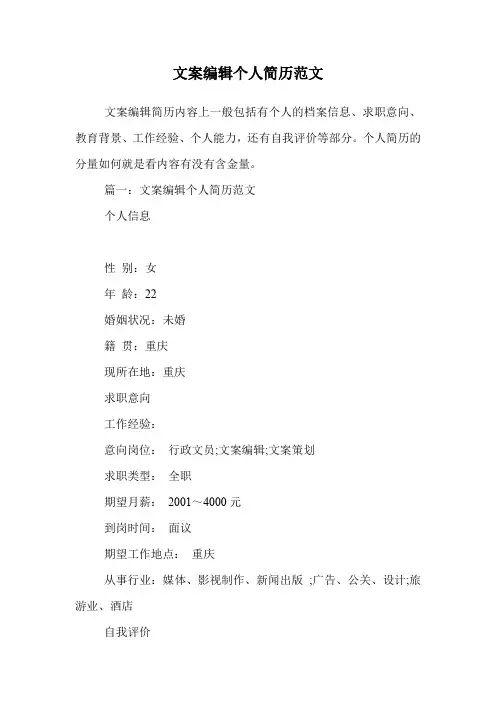 文案编辑个人简历范文

文案编辑简历内容上一般包括有个人的档案信息、求职意向、教育背景、工作经验、个人能力，还有自我评价等部分。个人简历的分量如何就是看内容有没有含金量。

篇一：文案编辑个人简历范文

个人信息

性 别：女

年 龄：22

婚姻状况：未婚

籍 贯：重庆

现所在地：重庆

求职意向

工作经验：

意向岗位： 行政文员;文案编辑;文案策划

求职类型： 全职

期望月薪： 2001～4000 元

到岗时间： 面议

期望工作地点： 重庆

从事行业：媒体、影视制作、新闻出版 ;广告、公关、设计;旅游业、酒店

自我评价